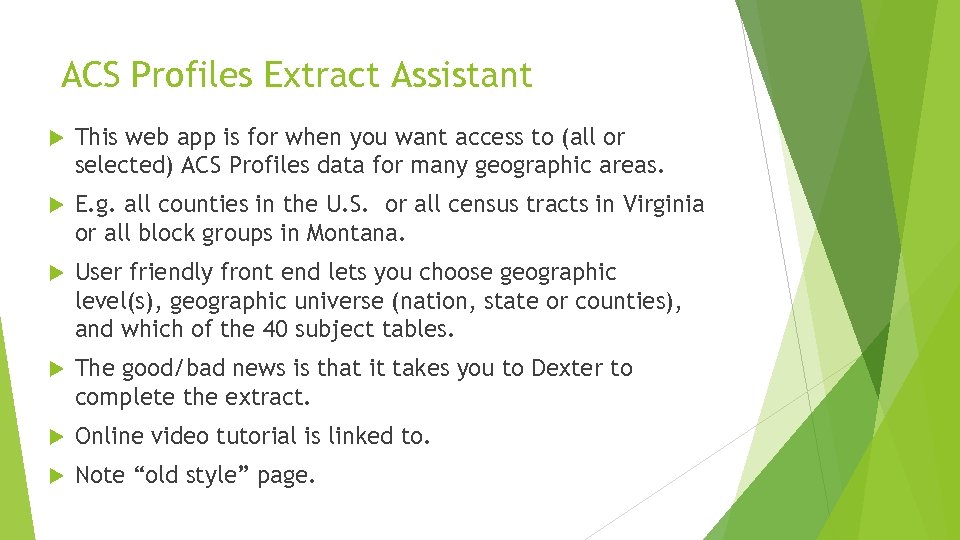 ACS Profiles Extract Assistant

▶ This web app is for when you want access to (all or selected) ACS Profiles data for many geographic areas.

▶ E.g. all counties in the U.S.  or all census tracts in Virginia or all block groups in Montana.

▶ User friendly front end lets you choose geographic level(s), geographic universe (nation, state or counties), and which of the 40 subject tables.

▶ The good/bad news is that it takes you to Dexter to complete the extract.

▶ Online video tutorial is linked to.

▶ Note "old style" page.